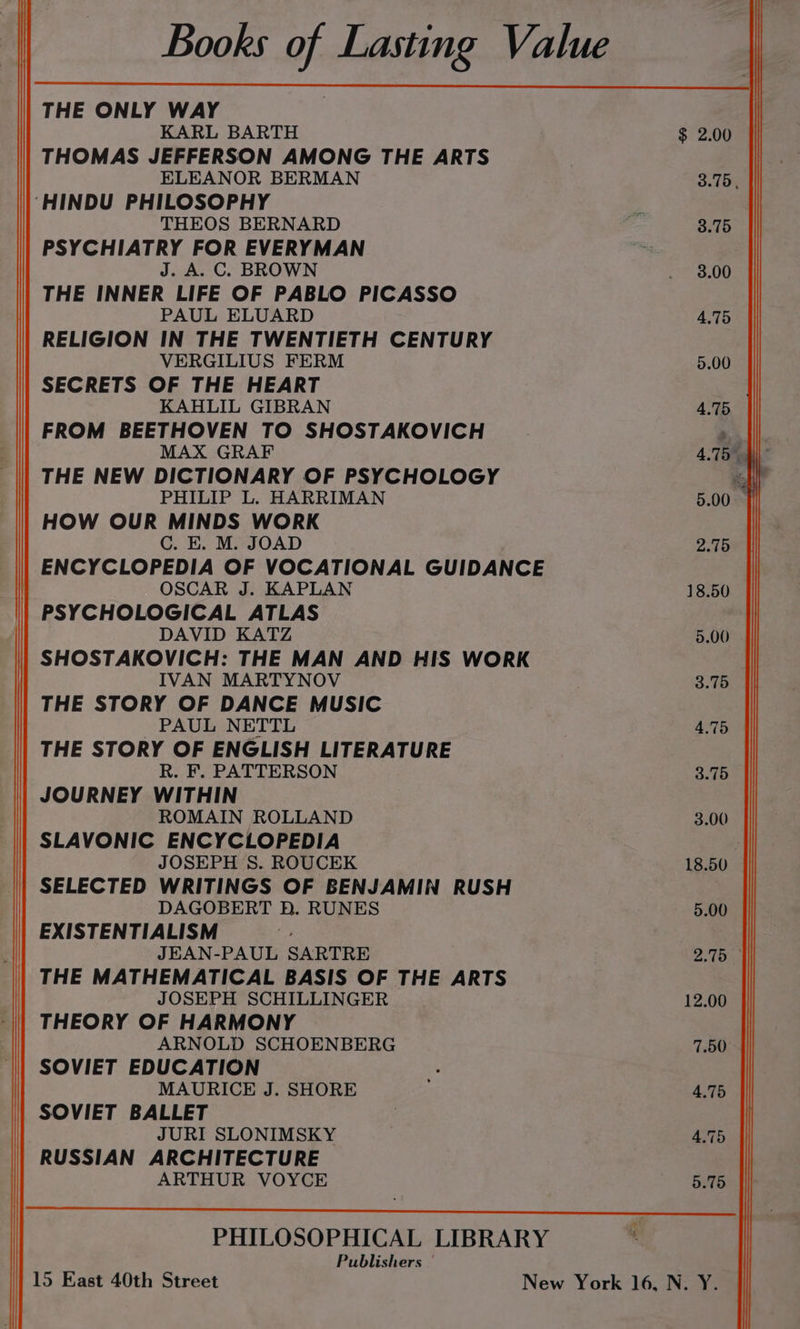 Books of Lasting Value

THE ONLY WAY
KARL BARTH $ 2.00

THOMAS JEFFERSON AMONG THE ARTS
ELEANOR BERMAN 3.75

HINDU PHILOSOPHY
THEOS BERNARD 3.75

PSYCHIATRY FOR EVERYMAN
J. A. C. BROWN 3.00

THE INNER LIFE OF PABLO PICASSO
PAUL ELUARD 4.75

RELIGION IN THE TWENTIETH CENTURY
VERGILIUS FERM 5.00

SECRETS OF THE HEART
KAHLIL GIBRAN 4.75

FROM BEETHOVEN TO SHOSTAKOVICH
MAX GRAF 4.75

THE NEW DICTIONARY OF PSYCHOLOGY
PHILIP L. HARRIMAN 5.00

HOW OUR MINDS WORK
C. E. M. JOAD 2.75

ENCYCLOPEDIA OF VOCATIONAL GUIDANCE
OSCAR J. KAPLAN 18.50

PSYCHOLOGICAL ATLAS
DAVID KATZ 5.00

SHOSTAKOVICH: THE MAN AND HIS WORK
IVAN MARTYNOV 3.75

THE STORY OF DANCE MUSIC
PAUL NETTL 4.75

THE STORY OF ENGLISH LITERATURE
R. F. PATTERSON 3.75

JOURNEY WITHIN
ROMAIN ROLLAND 3.00

SLAVONIC ENCYCLOPEDIA
JOSEPH S. ROUCEK 18.50

SELECTED WRITINGS OF BENJAMIN RUSH
DAGOBERT D. RUNES 5.00

EXISTENTIALISM
JEAN-PAUL SARTRE 2.75

THE MATHEMATICAL BASIS OF THE ARTS
JOSEPH SCHILLINGER 12.00

THEORY OF HARMONY
ARNOLD SCHOENBERG 7.50

SOVIET EDUCATION
MAURICE J. SHORE 4.75

SOVIET BALLET
JURI SLONIMSKY 4.75

RUSSIAN ARCHITECTURE
ARTHUR VOYCE 5.75

PHILOSOPHICAL LIBRARY
Publishers
15 East 40th Street New York 16, N. Y.